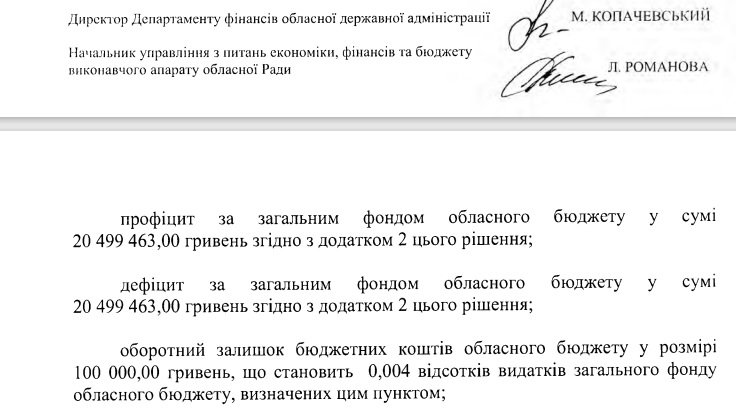 Директор Департаменту фінансів обласної державної адміністрації

М. КОПАЧЕВСЬКИЙ

Начальник управління з питань економіки, фінансів та бюджету виконавчого апарату обласної Ради

Л. РОМАНОВА

профіцит за загальним фондом обласного бюджету у сумі 20 499 463,00 гривень згідно з додатком 2 цього рішення;

дефіцит за загальним фондом обласного бюджету у сумі 20 499 463,00 гривень згідно з додатком 2 цього рішення;

оборотний залишок бюджетних коштів обласного бюджету у розмірі 100 000,00 гривень, що становить 0,004 відсотків видатків загального фонду обласного бюджету, визначених цим пунктом;